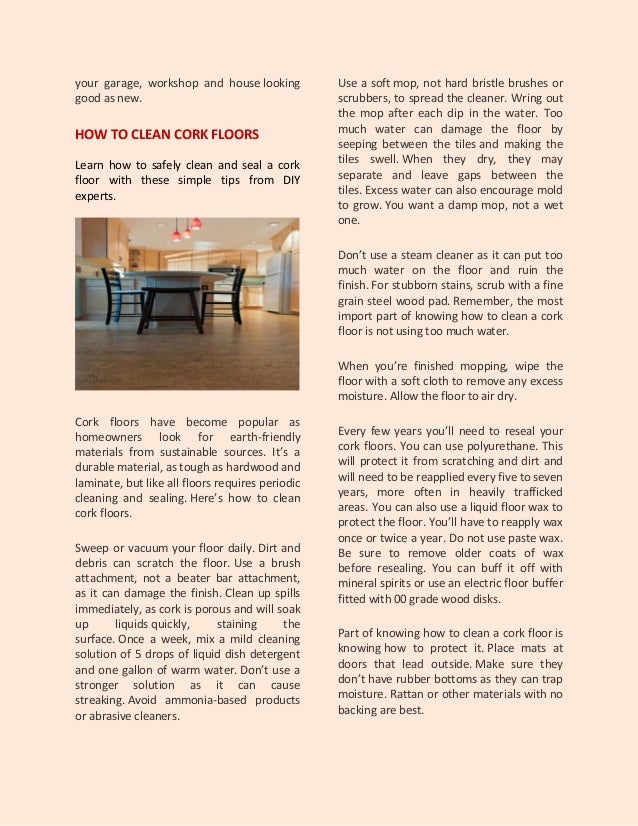 your garage, workshop and house looking good as new.

HOW TO CLEAN CORK FLOORS

Learn how to safely clean and seal a cork floor with these simple tips from DIY experts.

Cork floors have become popular as homeowners look for earth-friendly materials from sustainable sources. It's a durable material, as tough as hardwood and laminate, but like all floors requires periodic cleaning and sealing. Here's how to clean cork floors.

Sweep or vacuum your floor daily. Dirt and debris can scratch the floor. Use a brush attachment, not a beater bar attachment, as it can damage the finish. Clean up spills immediately, as cork is porous and will soak up liquids quickly, staining the surface. Once a week, mix a mild cleaning solution of 5 drops of liquid dish detergent and one gallon of warm water. Don't use a stronger solution as it can cause streaking. Avoid ammonia-based products or abrasive cleaners.

Use a soft mop, not hard bristle brushes or scrubbers, to spread the cleaner. Wring out the mop after each dip in the water. Too much water can damage the floor by seeping between the tiles and making the tiles swell. When they dry, they may separate and leave gaps between the tiles. Excess water can also encourage mold to grow. You want a damp mop, not a wet one.

Don't use a steam cleaner as it can put too much water on the floor and ruin the finish. For stubborn stains, scrub with a fine grain steel wood pad. Remember, the most import part of knowing how to clean a cork floor is not using too much water.

When you're finished mopping, wipe the floor with a soft cloth to remove any excess moisture. Allow the floor to air dry.

Every few years you'll need to reseal your cork floors. You can use polyurethane. This will protect it from scratching and dirt and will need to be reapplied every five to seven years, more often in heavily trafficked areas. You can also use a liquid floor wax to protect the floor. You'll have to reapply wax once or twice a year. Do not use paste wax. Be sure to remove older coats of wax before resealing. You can buff it off with mineral spirits or use an electric floor buffer fitted with 00 grade wood disks.

Part of knowing how to clean a cork floor is knowing how to protect it. Place mats at doors that lead outside. Make sure they don't have rubber bottoms as they can trap moisture. Rattan or other materials with no backing are best.